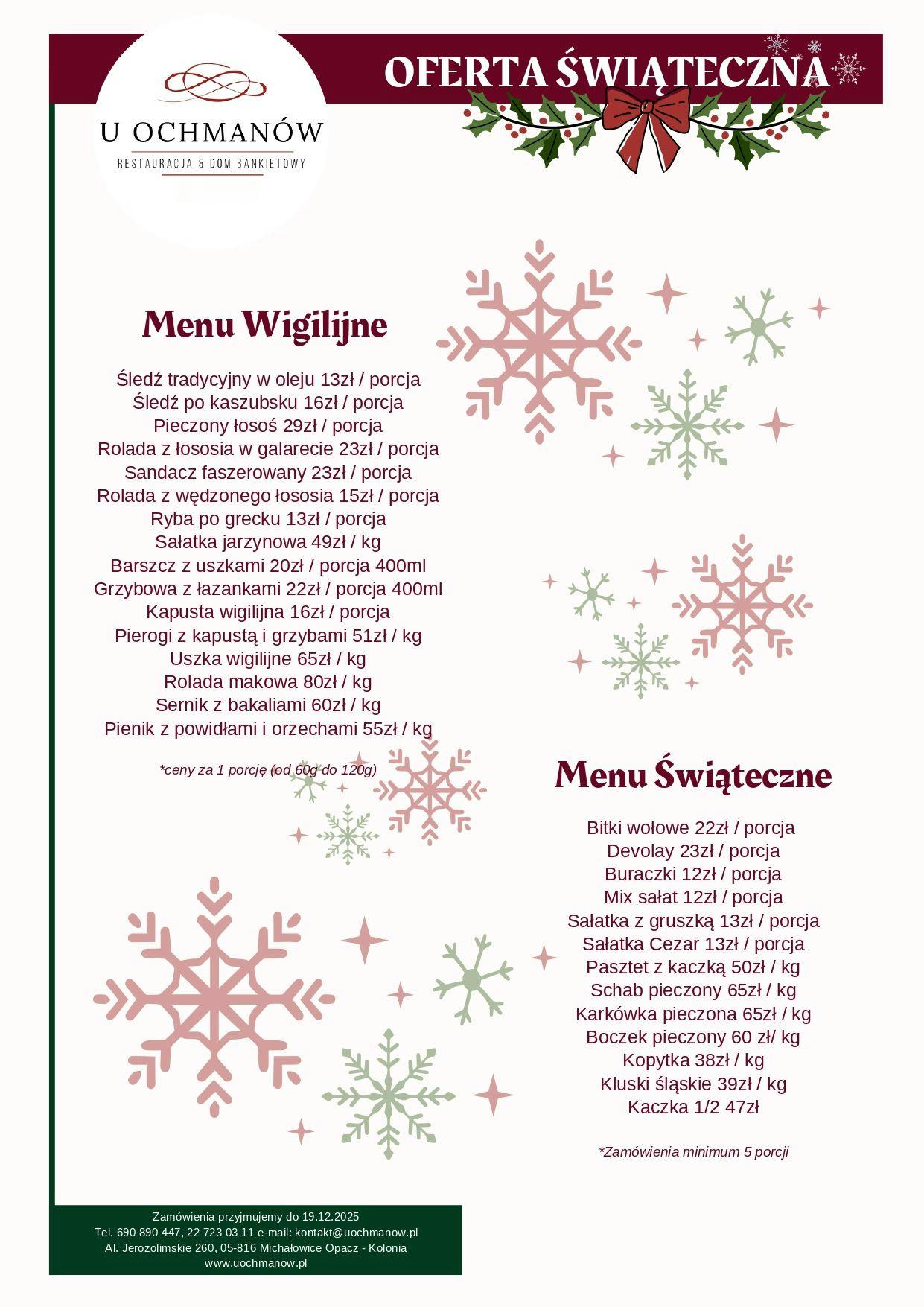 U OCHMANÓW
RESTAURACJA & DOM BANKIETOWY

OFERTA ŚWIĄTECZNA

Menu Wigilijne

Śledź tradycyjny w oleju 13zł / porcja
Śledź po kaszubsku 16zł / porcja
Pieczony łosoś 29zł / porcja
Rolada z łososia w galarecie 23zł / porcja
Sandacz faszerowany 23zł / porcja
Rolada z wędzonego łososia 15zł / porcja
Ryba po grecku 13zł / porcja
Sałatka jarzynowa 49zł / kg
Barszcz z uszkami 20zł / porcja 400ml
Grzybowa z łazankami 22zł / porcja 400ml
Kapusta wigilijna 16zł / porcja
Pierogi z kapustą i grzybami 51zł / kg
Uszka wigilijne 65zł / kg
Rolada makowa 80zł / kg
Sernik z bakaliami 60zł / kg
Pienik z powidłami i orzechami 55zł / kg

*ceny za 1 porcję (od 60g do 120g)

Menu Świąteczne

Bitki wołowe 22zł / porcja
Devolay 23zł / porcja
Buraczki 12zł / porcja
Mix sałat 12zł / porcja
Sałatka z gruszką 13zł / porcja
Sałatka Cezar 13zł / porcja
Pasztet z kaczką 50zł / kg
Schab pieczony 65zł / kg
Karkówka pieczona 65zł / kg
Boczek pieczony 60 zł/ kg
Kopytka 38zł / kg
Kluski śląskie 39zł / kg
Kaczka 1/2 47zł

*Zamówienia minimum 5 porcji

Zamówienia przyjmujemy do 19.12.2025
Tel. 690 890 447, 22 723 03 11 e-mail: kontakt@uochmanow.pl
Al. Jerozolimskie 260, 05-816 Michałowice Opacz - Kolonia
www.uochmanow.pl